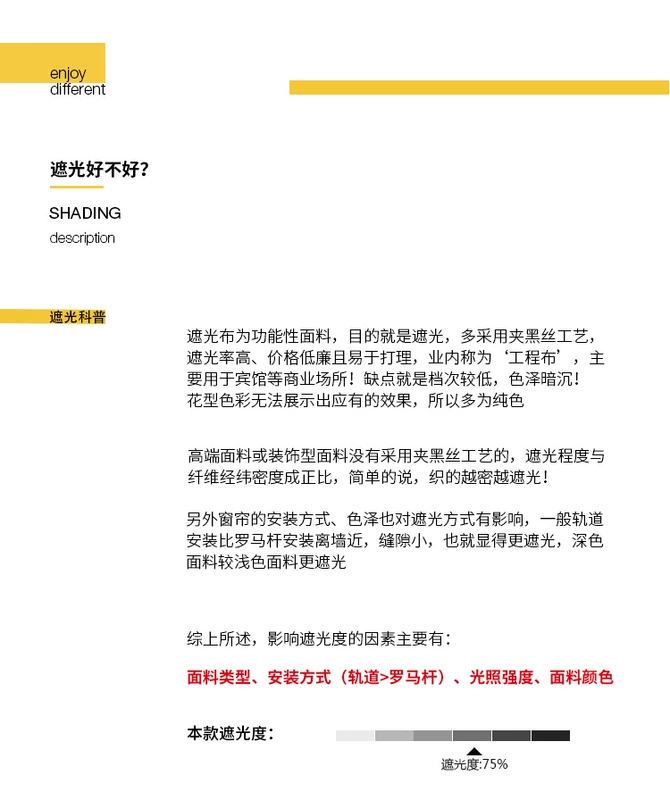 enjoy
different

遮光好不好?

SHADING
description

遮光科普

遮光布为功能性面料，目的就是遮光，多采用夹黑丝工艺，遮光率高、价格低廉且易于打理，业内称为‘工程布’，主要用于宾馆等商业场所！缺点就是档次较低，色泽暗沉！花型色彩无法展示出应有的效果，所以多为纯色

高端面料或装饰型面料没有采用夹黑丝工艺的，遮光程度与纤维经纬密度成正比，简单的说，织的越密越遮光！

另外窗帘的安装方式、色泽也对遮光方式有影响，一般轨道安装比罗马杆安装离墙近，缝隙小，也就显得更遮光，深色面料较浅色面料更遮光

综上所述，影响遮光度的因素主要有：

面料类型、安装方式（轨道>罗马杆）、光照强度、面料颜色

本款遮光度：

遮光度:75%